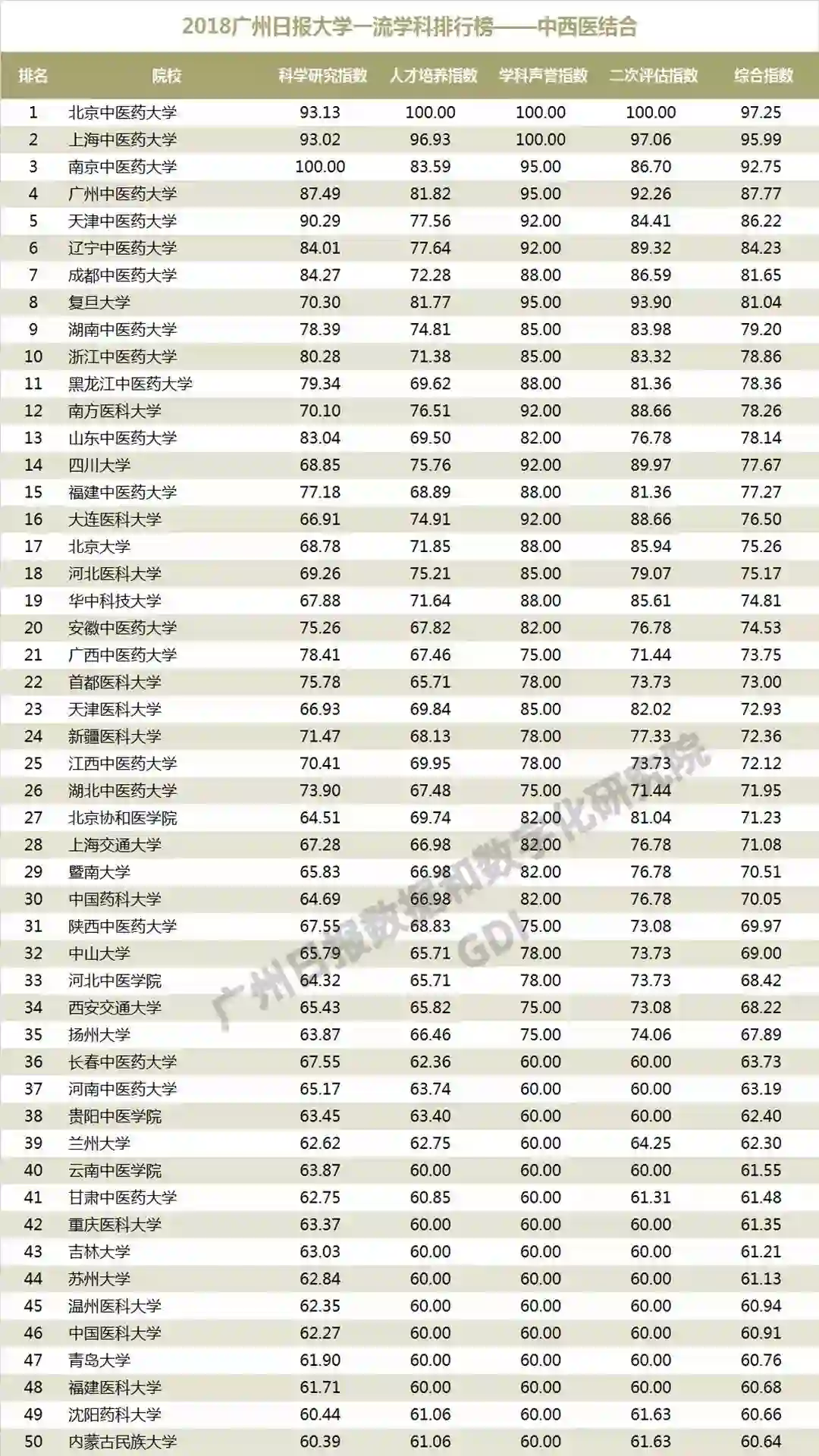 2018广州日报大学一流学科排行榜——中西医结合

| 排名 | 院校 | 科学研究指数 | 人才培养指数 | 学科声誉指数 | 二次评估指数 | 综合指数 |
|---|---|---|---|---|---|---|
| 1 | 北京中医药大学 | 93.13 | 100.00 | 100.00 | 100.00 | 97.25 |
| 2 | 上海中医药大学 | 93.02 | 96.93 | 100.00 | 97.06 | 95.99 |
| 3 | 南京中医药大学 | 100.00 | 83.59 | 95.00 | 86.70 | 92.75 |
| 4 | 广州中医药大学 | 87.49 | 81.82 | 95.00 | 92.26 | 87.77 |
| 5 | 天津中医药大学 | 90.29 | 77.56 | 92.00 | 84.41 | 86.22 |
| 6 | 辽宁中医药大学 | 84.01 | 77.64 | 92.00 | 89.32 | 84.23 |
| 7 | 成都中医药大学 | 84.27 | 72.28 | 88.00 | 86.59 | 81.65 |
| 8 | 复旦大学 | 70.30 | 81.77 | 95.00 | 93.90 | 81.04 |
| 9 | 湖南中医药大学 | 78.39 | 74.81 | 85.00 | 83.98 | 79.20 |
| 10 | 浙江中医药大学 | 80.28 | 71.38 | 85.00 | 83.32 | 78.86 |
| 11 | 黑龙江中医药大学 | 79.34 | 69.62 | 88.00 | 81.36 | 78.36 |
| 12 | 南方医科大学 | 70.10 | 76.51 | 92.00 | 88.66 | 78.26 |
| 13 | 山东中医药大学 | 83.04 | 69.50 | 82.00 | 76.78 | 78.14 |
| 14 | 四川大学 | 68.85 | 75.76 | 92.00 | 89.97 | 77.67 |
| 15 | 福建中医药大学 | 77.18 | 68.89 | 88.00 | 81.36 | 77.27 |
| 16 | 大连医科大学 | 66.91 | 74.91 | 92.00 | 88.66 | 76.50 |
| 17 | 北京大学 | 68.78 | 71.85 | 88.00 | 85.94 | 75.26 |
| 18 | 河北医科大学 | 69.26 | 75.21 | 85.00 | 79.07 | 75.17 |
| 19 | 华中科技大学 | 67.88 | 71.64 | 88.00 | 85.61 | 74.81 |
| 20 | 安徽中医药大学 | 75.26 | 67.82 | 82.00 | 76.78 | 74.53 |
| 21 | 广西中医药大学 | 78.41 | 67.46 | 75.00 | 71.44 | 73.75 |
| 22 | 首都医科大学 | 75.78 | 65.71 | 78.00 | 73.73 | 73.00 |
| 23 | 天津医科大学 | 66.93 | 69.84 | 85.00 | 82.02 | 72.93 |
| 24 | 新疆医科大学 | 71.47 | 68.13 | 78.00 | 77.33 | 72.36 |
| 25 | 江西中医药大学 | 70.41 | 69.95 | 78.00 | 73.73 | 72.12 |
| 26 | 湖北中医药大学 | 73.90 | 67.48 | 75.00 | 71.44 | 71.95 |
| 27 | 北京协和医学院 | 64.51 | 69.74 | 82.00 | 81.04 | 71.23 |
| 28 | 上海交通大学 | 67.28 | 66.98 | 82.00 | 76.78 | 71.08 |
| 29 | 暨南大学 | 65.83 | 66.98 | 82.00 | 76.78 | 70.51 |
| 30 | 中国药科大学 | 64.69 | 66.98 | 82.00 | 76.78 | 70.05 |
| 31 | 陕西中医药大学 | 67.55 | 68.83 | 75.00 | 73.08 | 69.97 |
| 32 | 中山大学 | 65.79 | 65.71 | 78.00 | 73.73 | 69.00 |
| 33 | 河北中医学院 | 64.32 | 65.71 | 78.00 | 73.73 | 68.42 |
| 34 | 西安交通大学 | 65.43 | 65.82 | 75.00 | 73.08 | 68.22 |
| 35 | 扬州大学 | 63.87 | 66.46 | 75.00 | 74.06 | 67.89 |
| 36 | 长春中医药大学 | 67.55 | 62.36 | 60.00 | 60.00 | 63.73 |
| 37 | 河南中医药大学 | 65.17 | 63.74 | 60.00 | 60.00 | 63.19 |
| 38 | 贵阳中医学院 | 63.45 | 63.40 | 60.00 | 60.00 | 62.40 |
| 39 | 兰州大学 | 62.62 | 62.75 | 60.00 | 64.25 | 62.30 |
| 40 | 云南中医学院 | 63.87 | 60.00 | 60.00 | 60.00 | 61.55 |
| 41 | 甘肃中医药大学 | 62.75 | 60.85 | 60.00 | 61.31 | 61.48 |
| 42 | 重庆医科大学 | 63.37 | 60.00 | 60.00 | 60.00 | 61.35 |
| 43 | 吉林大学 | 63.03 | 60.00 | 60.00 | 60.00 | 61.21 |
| 44 | 苏州大学 | 62.84 | 60.00 | 60.00 | 60.00 | 61.13 |
| 45 | 温州医科大学 | 62.35 | 60.00 | 60.00 | 60.00 | 60.94 |
| 46 | 中国医科大学 | 62.27 | 60.00 | 60.00 | 60.00 | 60.91 |
| 47 | 青岛大学 | 61.90 | 60.00 | 60.00 | 60.00 | 60.76 |
| 48 | 福建医科大学 | 61.71 | 60.00 | 60.00 | 60.00 | 60.68 |
| 49 | 沈阳药科大学 | 60.44 | 61.06 | 60.00 | 61.63 | 60.66 |
| 50 | 内蒙古民族大学 | 60.39 | 61.06 | 60.00 | 61.63 | 60.64 |

广州日报数据和数字化研究院
GDI